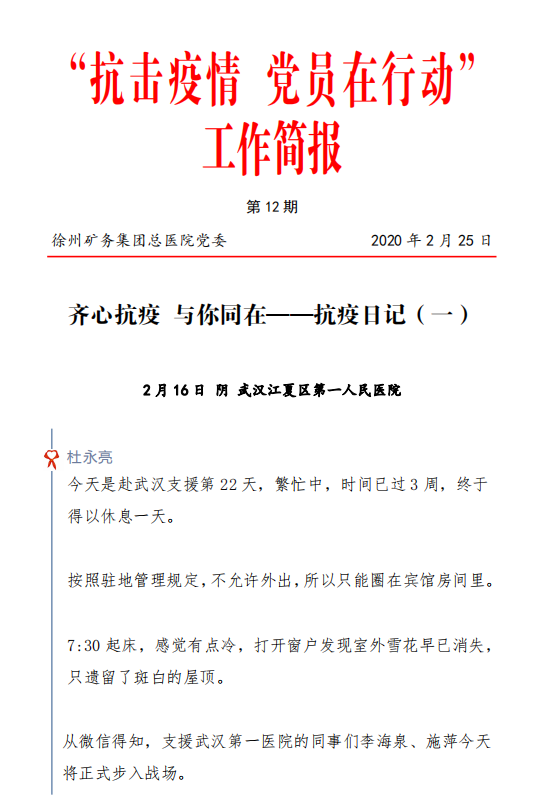 “抗击疫情 党员在行动”
工作简报

第 12 期

徐州矿务集团总医院党委 2020 年 2 月 25 日

齐心抗疫 与你同在——抗疫日记（一）

2 月 16 日 阴 武汉江夏区第一人民医院

杜永亮

今天是赴武汉支援第 22 天，繁忙中，时间已过 3 周，终于得以休息一天。

按照驻地管理规定，不允许外出，所以只能圈在宾馆房间里。

7:30 起床，感觉有点冷，打开窗户发现室外雪花早已消失，只遗留了斑白的屋顶。

从微信得知，支援武汉第一医院的同事们李海泉、施萍今天将正式步入战场。